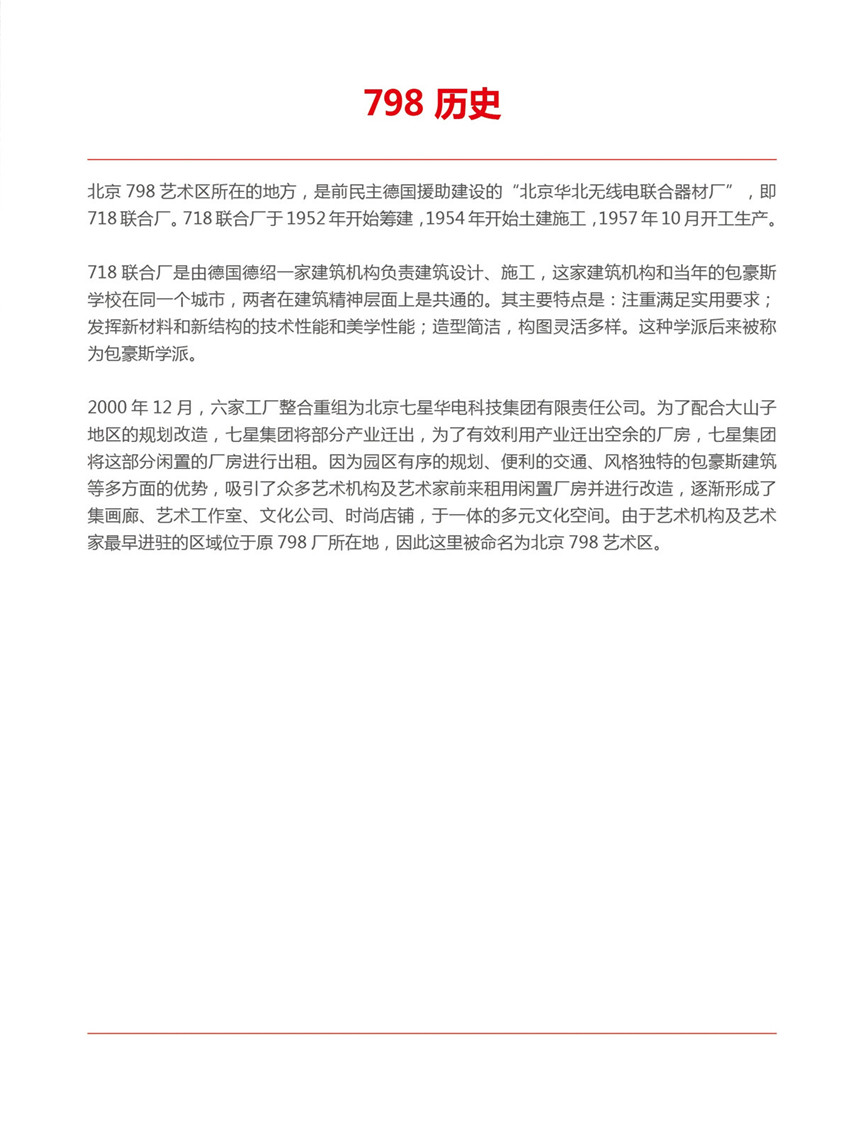 798 历史

北京 798 艺术区所在的地方，是前民主德国援助建设的“北京华北无线电联合器材厂”，即 718 联合厂。718 联合厂于 1952 年开始筹建，1954 年开始土建施工，1957 年 10 月开工生产。

718 联合厂是由德国德绍一家建筑机构负责建筑设计、施工，这家建筑机构和当年的包豪斯学校在同一个城市，两者在建筑精神层面上是共通的。其主要特点是：注重满足实用要求；发挥新材料和新结构的技术性能和美学性能；造型简洁，构图灵活多样。这种学派后来被称为包豪斯学派。

2000 年 12 月，六家工厂整合重组为北京七星华电科技集团有限责任公司。为了配合大山子地区的规划改造，七星集团将部分产业迁出，为了有效利用产业迁出空余的厂房，七星集团将这部分闲置的厂房进行出租。因为园区有序的规划、便利的交通、风格独特的包豪斯建筑等多方面的优势，吸引了众多艺术机构及艺术家前来租用闲置厂房并进行改造，逐渐形成了集画廊、艺术工作室、文化公司、时尚店铺，于一体的多元文化空间。由于艺术机构及艺术家最早进驻的区域位于原 798 厂所在地，因此这里被命名为北京 798 艺术区。